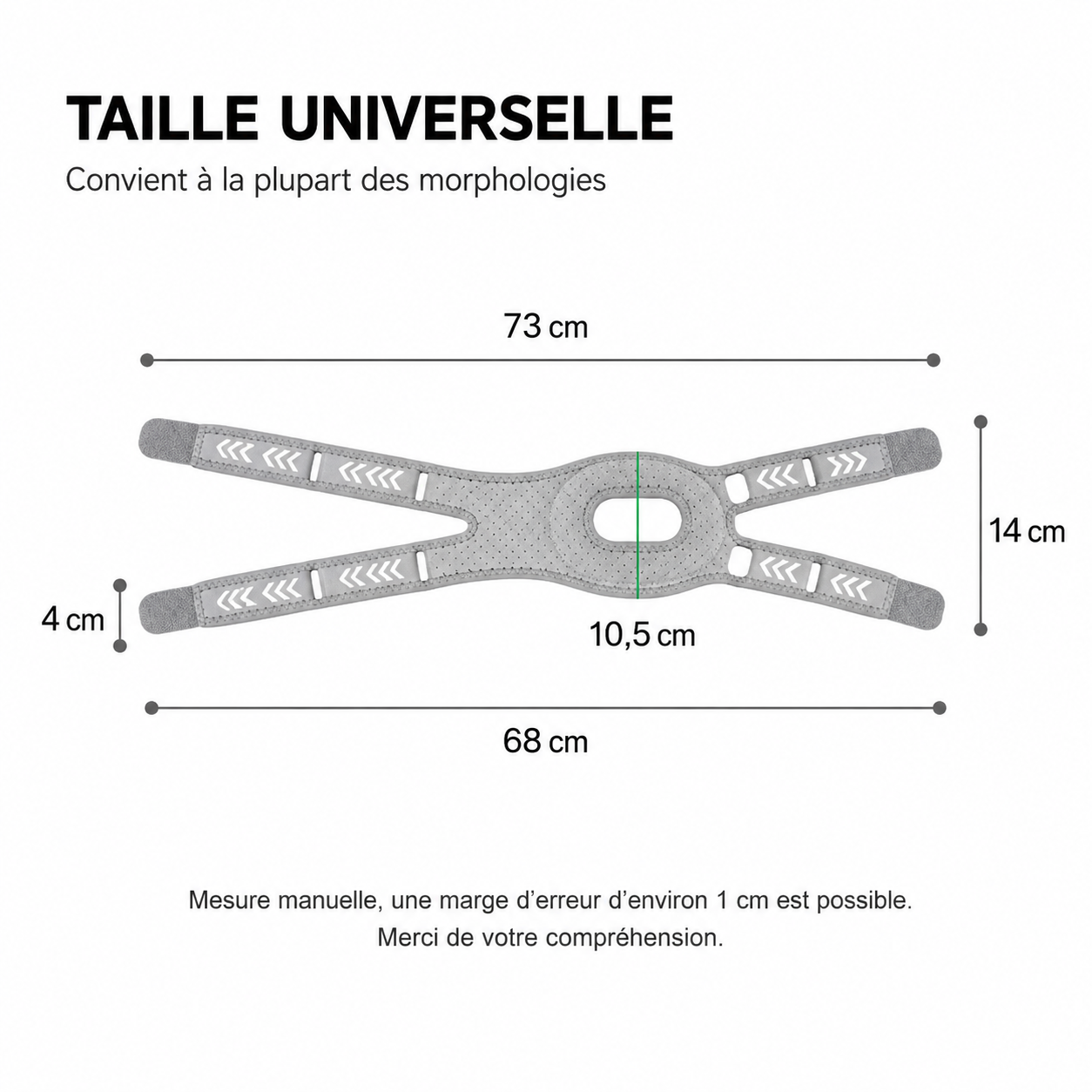 TAILLE UNIVERSELLE

Convient à la plupart des morphologies

73 cm

14 cm

4 cm

10,5 cm

68 cm

Mesure manuelle, une marge d'erreur d'environ 1 cm est possible.
Merci de votre compréhension.